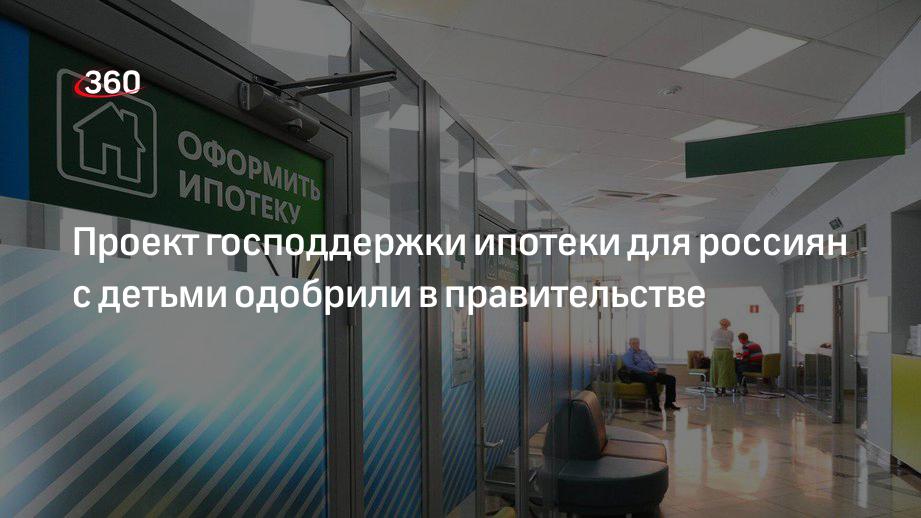 360

ОФОРМИТЬ ИПОТЕКУ

Проект господдержки ипотеки для россиян с детьми одобрили в правительстве